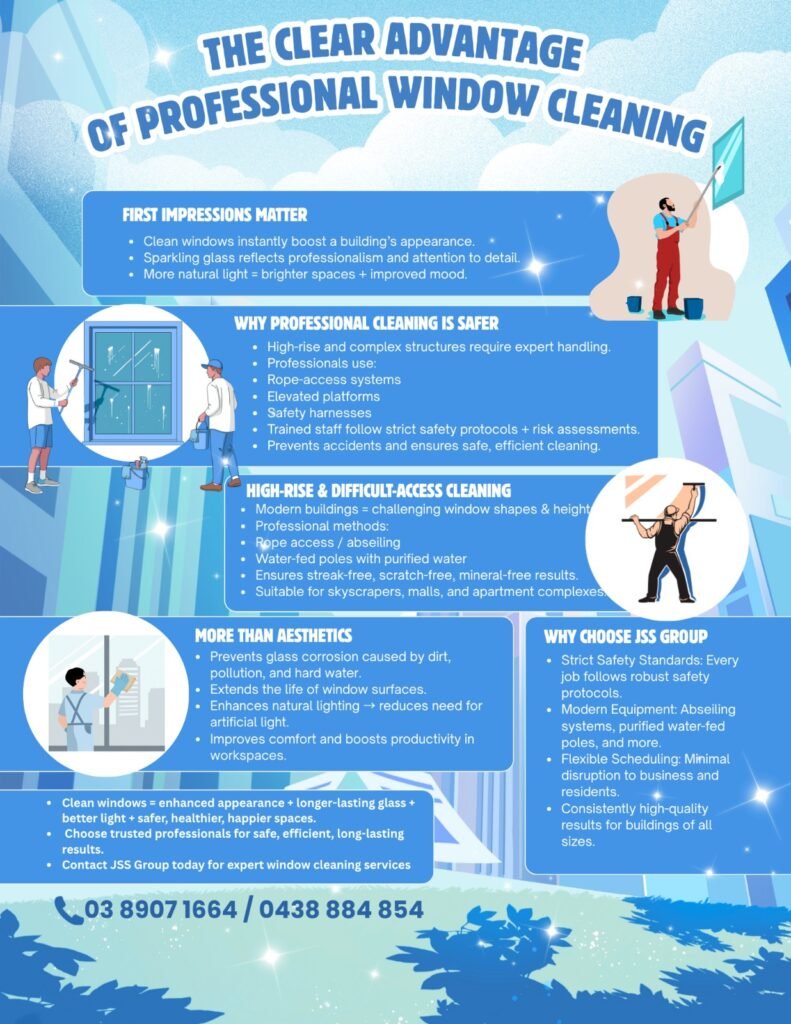 THE CLEAR ADVANTAGE OF PROFESSIONAL WINDOW CLEANING

FIRST IMPRESSIONS MATTER
- Clean windows instantly boost a building's appearance.
- Sparkling glass reflects professionalism and attention to detail.
- More natural light = brighter spaces + improved mood.

WHY PROFESSIONAL CLEANING IS SAFER
- High-rise and complex structures require expert handling.
- Professionals use:
- Rope-access systems
- Elevated platforms
- Safety harnesses
- Trained staff follow strict safety protocols + risk assessments.
- Prevents accidents and ensures safe, efficient cleaning.

HIGH-RISE & DIFFICULT-ACCESS CLEANING
- Modern buildings = challenging window shapes & height
- Professional methods:
- Rope access / abseiling
- Water-fed poles with purified water
- Ensures streak-free, scratch-free, mineral-free results.
- Suitable for skyscrapers, malls, and apartment complexes.

MORE THAN AESTHETICS
- Prevents glass corrosion caused by dirt, pollution, and hard water.
- Extends the life of window surfaces.
- Enhances natural lighting → reduces need for artificial light.
- Improves comfort and boosts productivity in workspaces.

WHY CHOOSE JSS GROUP
- Strict Safety Standards: Every job follows robust safety protocols.
- Modern Equipment: Abseiling systems, purified water-fed poles, and more.
- Flexible Scheduling: Minimal disruption to business and residents.
- Consistently high-quality results for buildings of all sizes.

- Clean windows = enhanced appearance + longer-lasting glass + better light + safer, healthier, happier spaces.
- Choose trusted professionals for safe, efficient, long-lasting results.
- Contact JSS Group today for expert window cleaning services

03 8907 1664 / 0438 884 854